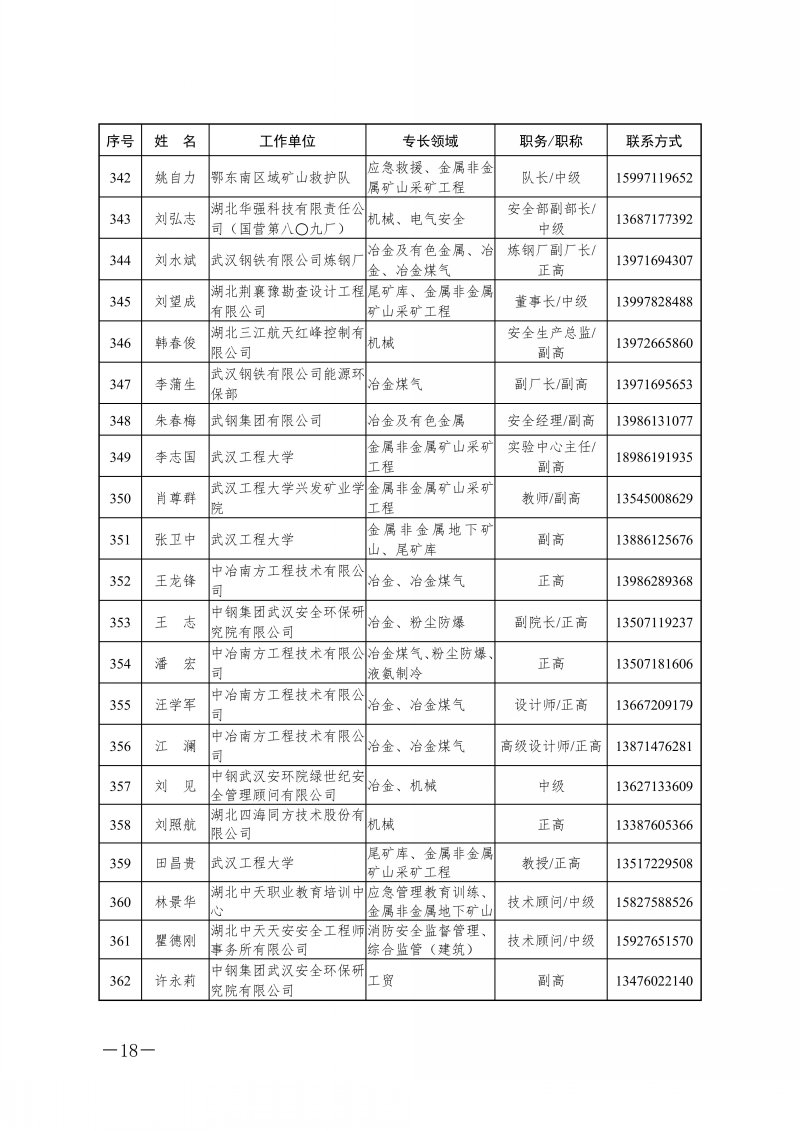 | 序号 | 姓　名 | 工作单位 | 专长领域 | 职务/职称 | 联系方式 |
|---|---|---|---|---|---|
| 342 | 姚自力 | 鄂东南区域矿山救护队 | 应急救援、金属非金属矿山采矿工程 | 队长/中级 | 15997119652 |
| 343 | 刘弘志 | 湖北华强科技有限责任公司（国营第八〇九厂） | 机械、电气安全 | 安全部副部长/中级 | 13687177392 |
| 344 | 刘水斌 | 武汉钢铁有限公司炼钢厂 | 冶金及有色金属、冶金、冶金煤气 | 炼钢厂副厂长/正高 | 13971694307 |
| 345 | 刘望成 | 湖北荆襄豫勘查设计工程有限公司 | 尾矿库、金属非金属矿山采矿工程 | 董事长/中级 | 13997828488 |
| 346 | 韩春俊 | 湖北三江航天红峰控制有限公司 | 机械 | 安全生产总监/副高 | 13972665860 |
| 347 | 李蒲生 | 武汉钢铁有限公司能源环保部 | 冶金煤气 | 副厂长/副高 | 13971695653 |
| 348 | 朱春梅 | 武钢集团有限公司 | 冶金及有色金属 | 安全经理/副高 | 13986131077 |
| 349 | 李志国 | 武汉工程大学 | 金属非金属矿山采矿工程 | 实验中心主任/副高 | 18986191935 |
| 350 | 肖尊群 | 武汉工程大学兴发矿业学院 | 金属非金属矿山采矿工程 | 教师/副高 | 13545008629 |
| 351 | 张卫中 | 武汉工程大学 | 金属非金属地下矿山、尾矿库 | 副高 | 13886125676 |
| 352 | 王龙锋 | 中冶南方工程技术有限公司 | 冶金、冶金煤气 | 正高 | 13986289368 |
| 353 | 王　志 | 中钢集团武汉安全环保研究院有限公司 | 冶金、粉尘防爆 | 副院长/正高 | 13507119237 |
| 354 | 潘　宏 | 中冶南方工程技术有限公司 | 冶金煤气、粉尘防爆、液氨制冷 | 正高 | 13507181606 |
| 355 | 汪学军 | 中冶南方工程技术有限公司 | 冶金、冶金煤气 | 设计师/正高 | 13667209179 |
| 356 | 江　澜 | 中冶南方工程技术有限公司 | 冶金、冶金煤气 | 高级设计师/正高 | 13871476281 |
| 357 | 刘　见 | 中钢武汉安环院绿世纪安全管理顾问有限公司 | 冶金、机械 | 中级 | 13627133609 |
| 358 | 刘照航 | 湖北四海同方技术股份有限公司 | 机械 | 正高 | 13387605366 |
| 359 | 田昌贵 | 武汉工程大学 | 尾矿库、金属非金属矿山采矿工程 | 教授/正高 | 13517229508 |
| 360 | 林景华 | 湖北中天职业教育培训中心 | 应急管理教育训练、金属非金属地下矿山 | 技术顾问/中级 | 15827588526 |
| 361 | 瞿德刚 | 湖北中天安安全工程师事务所有限公司 | 消防安全监督管理、综合监管（建筑） | 技术顾问/中级 | 15927651570 |
| 362 | 许永莉 | 中钢集团武汉安全环保研究院有限公司 | 工贸 | 副高 | 13476022140 |

—18—